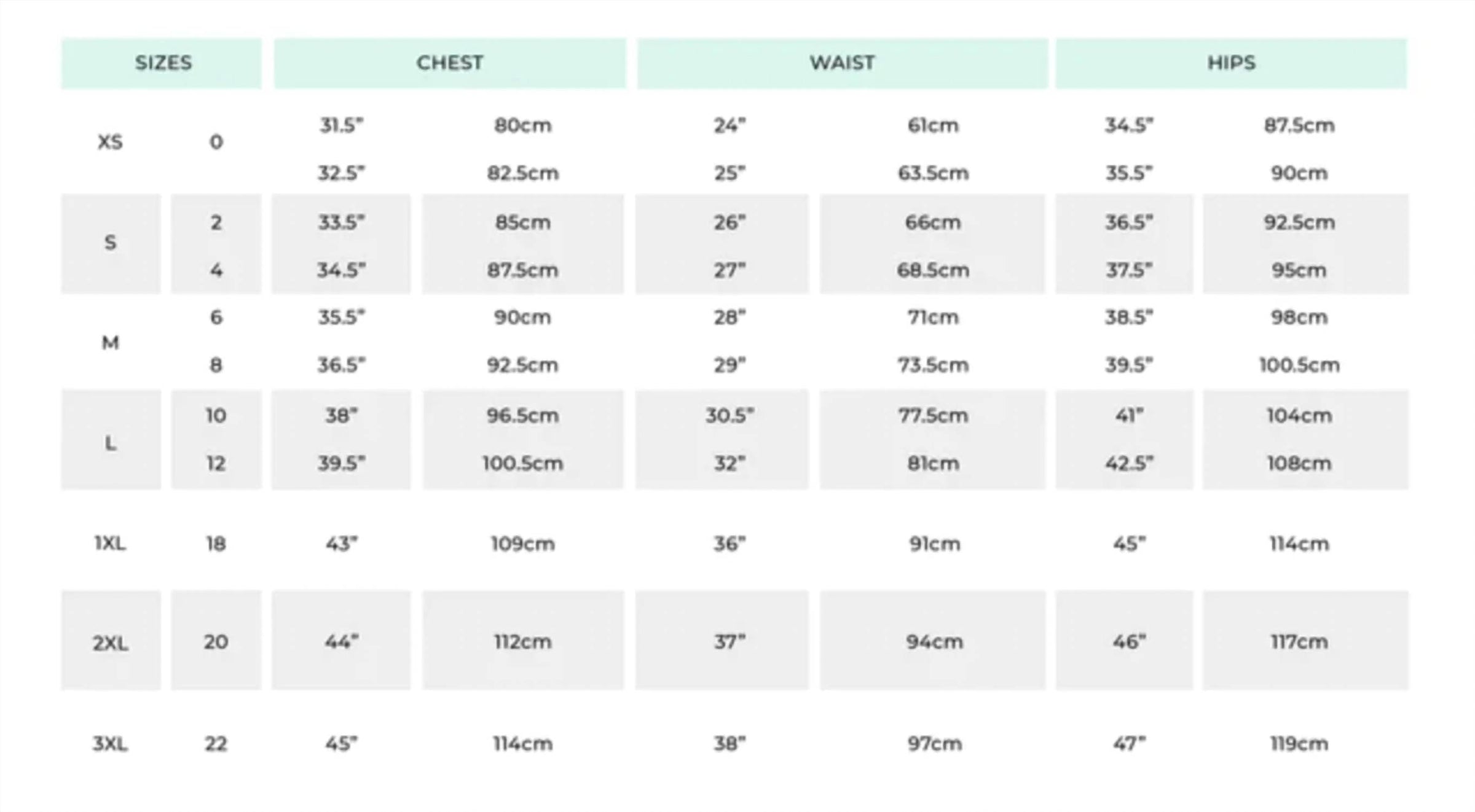 | SIZES | | CHEST | | WAIST | | HIPS | |
|---|---|---|---|---|---|---|---|
| XS | 0 | 31.5" | 80cm | 24" | 61cm | 34.5" | 87.5cm |
| | | 32.5" | 82.5cm | 25" | 63.5cm | 35.5" | 90cm |
| S | 2 | 33.5" | 85cm | 26" | 66cm | 36.5" | 92.5cm |
| | 4 | 34.5" | 87.5cm | 27" | 68.5cm | 37.5" | 95cm |
| M | 6 | 35.5" | 90cm | 28" | 71cm | 38.5" | 98cm |
| | 8 | 36.5" | 92.5cm | 29" | 73.5cm | 39.5" | 100.5cm |
| L | 10 | 38" | 96.5cm | 30.5" | 77.5cm | 41" | 104cm |
| | 12 | 39.5" | 100.5cm | 32" | 81cm | 42.5" | 108cm |
| 1XL | 18 | 43" | 109cm | 36" | 91cm | 45" | 114cm |
| 2XL | 20 | 44" | 112cm | 37" | 94cm | 46" | 117cm |
| 3XL | 22 | 45" | 114cm | 38" | 97cm | 47" | 119cm |